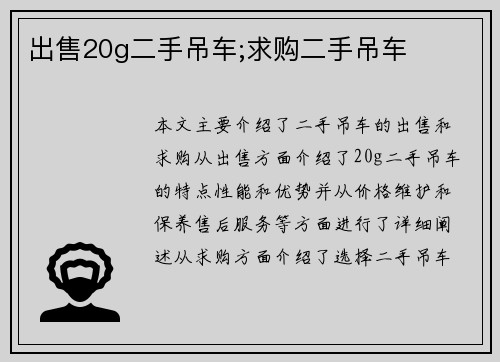 出售20g二手吊车;求购二手吊车

本文主要介绍了二手吊车的出售和求购从出售方面介绍了20g二手吊车的特点性能和优势并从价格维护和保养售后服务等方面进行了详细阐述从求购方面介绍了选择二手吊车